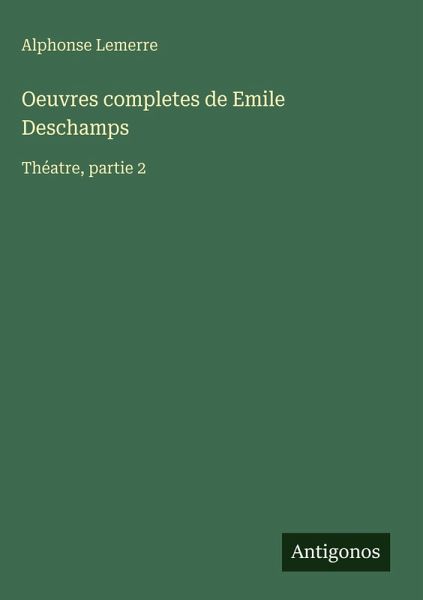 Alphonse Lemerre

Oeuvres completes de Emile Deschamps

Théatre, partie 2

Antigonos